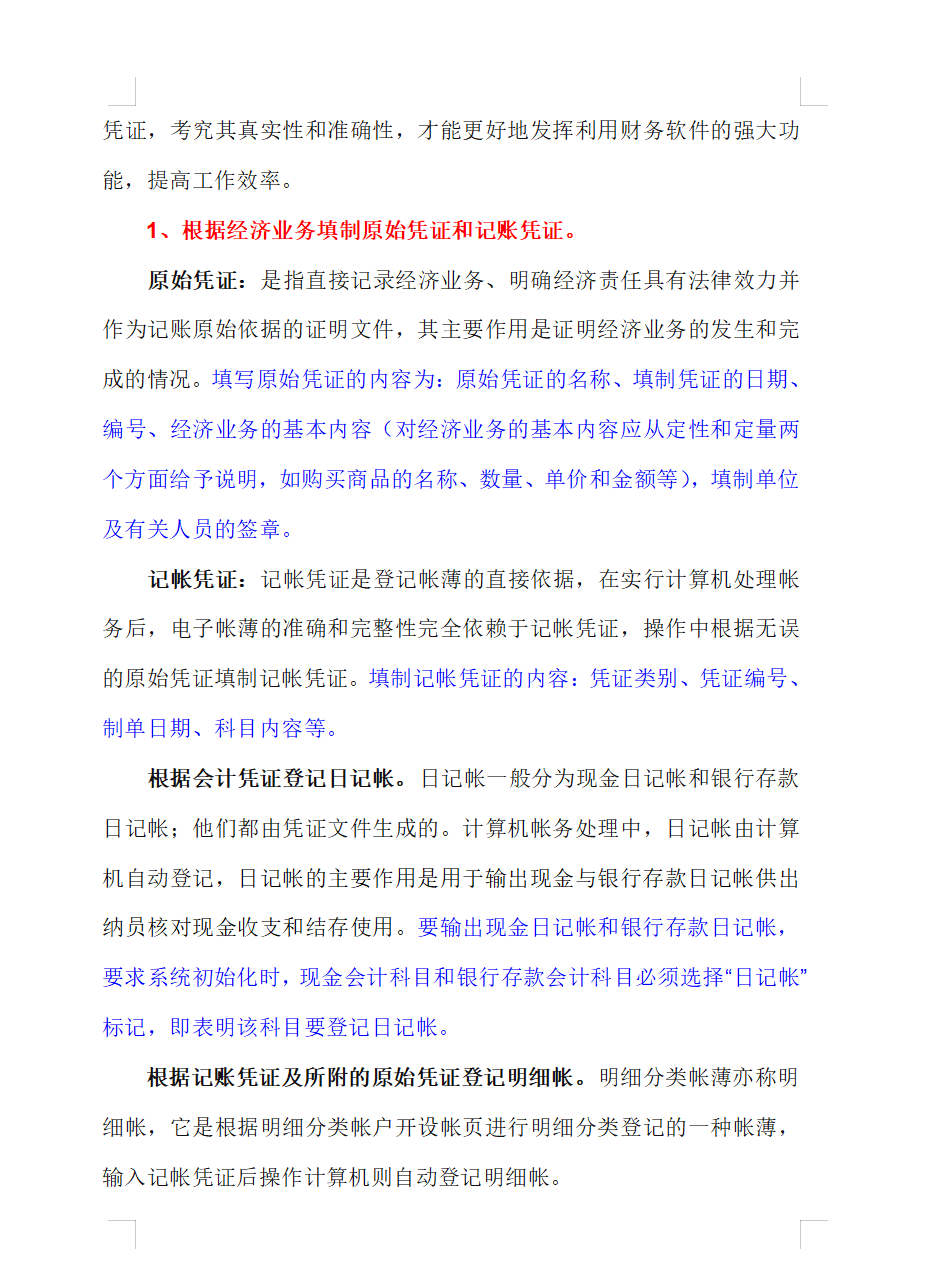 凭证，考究其真实性和准确性，才能更好地发挥利用财务软件的强大功能，提高工作效率。

1、根据经济业务填制原始凭证和记账凭证。

原始凭证：是指直接记录经济业务、明确经济责任具有法律效力并作为记账原始依据的证明文件，其主要作用是证明经济业务的发生和完成的情况。填写原始凭证的内容为：原始凭证的名称、填制凭证的日期、编号、经济业务的基本内容（对经济业务的基本内容应从定性和定量两个方面给予说明，如购买商品的名称、数量、单价和金额等），填制单位及有关人员的签章。

记帐凭证：记帐凭证是登记帐薄的直接依据，在实行计算机处理帐务后，电子帐薄的准确和完整性完全依赖于记帐凭证，操作中根据无误的原始凭证填制记帐凭证。填制记帐凭证的内容：凭证类别、凭证编号、制单日期、科目内容等。

根据会计凭证登记日记帐。日记帐一般分为现金日记帐和银行存款日记帐；他们都由凭证文件生成的。计算机帐务处理中，日记帐由计算机自动登记，日记帐的主要作用是用于输出现金与银行存款日记帐供出纳员核对现金收支和结存使用。要输出现金日记帐和银行存款日记帐，要求系统初始化时，现金会计科目和银行存款会计科目必须选择“日记帐”标记，即表明该科目要登记日记帐。

根据记账凭证及所附的原始凭证登记明细帐。明细分类帐薄亦称明细帐，它是根据明细分类帐户开设帐页进行明细分类登记的一种帐薄，输入记帐凭证后操作计算机则自动登记明细帐。